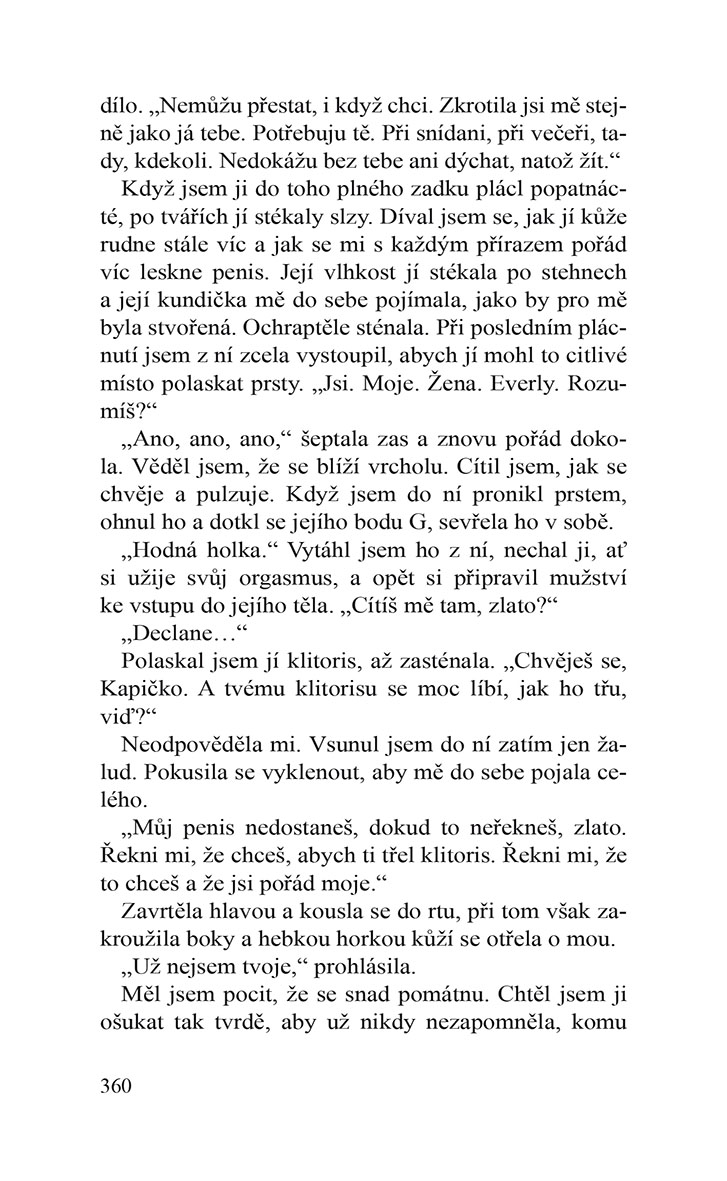 dílo. „Nemůžu přestat, i když chci. Zkrotila jsi mě stejně jako já tebe. Potřebuju tě. Při snídani, při večeři, tady, kdekoli. Nedokážu bez tebe ani dýchat, natož žít.“

Když jsem ji do toho plného zadku plácl popatnácté, po tvářích jí stékaly slzy. Díval jsem se, jak jí kůže rudne stále víc a jak se mi s každým přírazem pořád víc leskne penis. Její vlhkost jí stékala po stehnech a její kundička mě do sebe pojímala, jako by pro mě byla stvořená. Ochraptěle sténala. Při posledním plácnutí jsem z ní zcela vystoupil, abych jí mohl to citlivé místo polaskat prsty. „Jsi. Moje. Žena. Everly. Rozumíš?“

„Ano, ano, ano,“ šeptala zas a znovu pořád dokola. Věděl jsem, že se blíží vrcholu. Cítil jsem, jak se chvěje a pulzuje. Když jsem do ní pronikl prstem, ohnul ho a dotkl se jejího bodu G, sevřela ho v sobě.

„Hodná holka.“ Vytáhl jsem ho z ní, nechal ji, ať si užije svůj orgasmus, a opět si připravil mužství ke vstupu do jejího těla. „Cítíš mě tam, zlato?“

„Declane…“

Polaskal jsem jí klitoris, až zasténala. „Chvěješ se, Kapičko. A tvému klitorisu se moc líbí, jak ho třu, viď?“

Neodpověděla mi. Vsunul jsem do ní zatím jen žalud. Pokusila se vyklenout, aby mě do sebe pojala celého.

„Můj penis nedostaneš, dokud to neřekneš, zlato. Řekni mi, že chceš, abych ti třel klitoris. Řekni mi, že to chceš a že jsi pořád moje.“

Zavrtěla hlavou a kousla se do rtu, při tom však zakroužila boky a hebkou horkou kůží se otřela o mou.

„Už nejsem tvoje,“ prohlásila.

Měl jsem pocit, že se snad pomátnu. Chtěl jsem ji ošukat tak tvrdě, aby už nikdy nezapomněla, komu

360